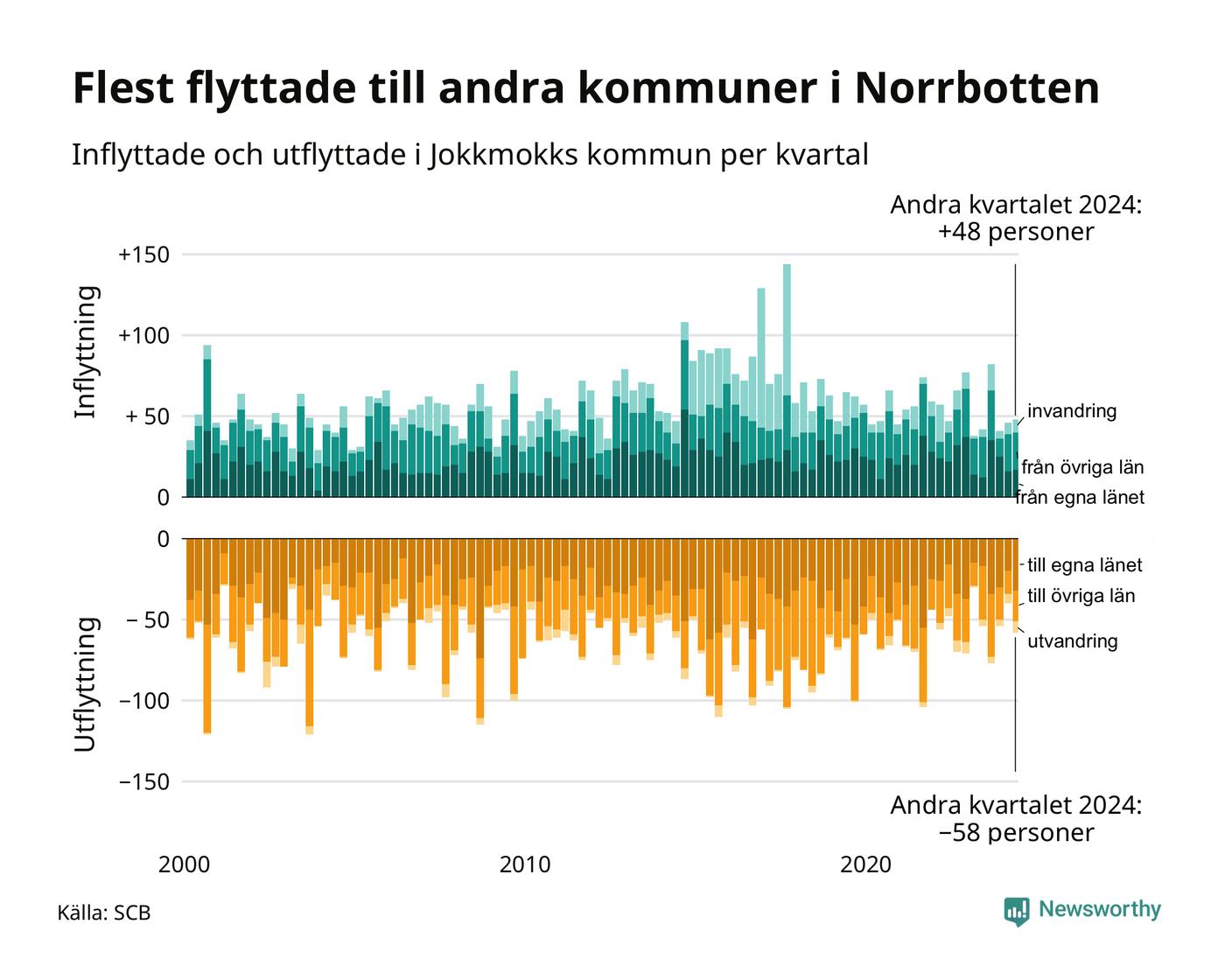 Flest flyttade till andra kommuner i Norrbotten

Inflyttade och utflyttade i Jokkmokks kommun per kvartal

Andra kvartalet 2024:
+48 personer

Inflyttning

+150
+100
+ 50
0

invandring
från övriga län
från egna länet

Utflyttning

0
− 50
−100
−150

till egna länet
till övriga län
utvandring

Andra kvartalet 2024:
−58 personer

2000
2010
2020

Källa: SCB

Newsworthy